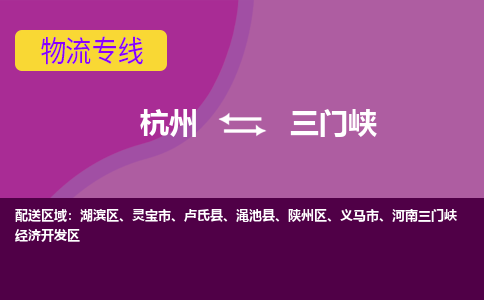 物流专线

杭州 三门峡

配送区域：湖滨区、灵宝市、卢氏县、渑池县、陕州区、义马市、河南三门峡经济开发区